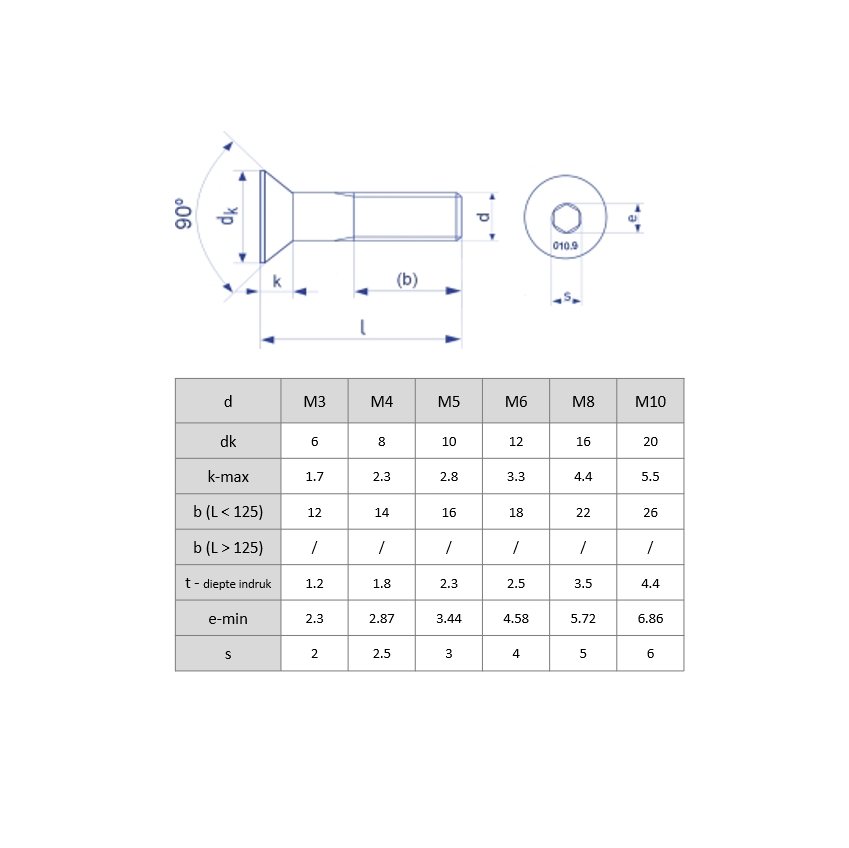 90°
$d_k$
k
(b)
l
d
e
010.9
s

| d | M3 | M4 | M5 | M6 | M8 | M10 |
|---|---|---|---|---|---|---|
| dk | 6 | 8 | 10 | 12 | 16 | 20 |
| k-max | 1.7 | 2.3 | 2.8 | 3.3 | 4.4 | 5.5 |
| b (L < 125) | 12 | 14 | 16 | 18 | 22 | 26 |
| b (L > 125) | / | / | / | / | / | / |
| t - diepte indruk | 1.2 | 1.8 | 2.3 | 2.5 | 3.5 | 4.4 |
| e-min | 2.3 | 2.87 | 3.44 | 4.58 | 5.72 | 6.86 |
| s | 2 | 2.5 | 3 | 4 | 5 | 6 |